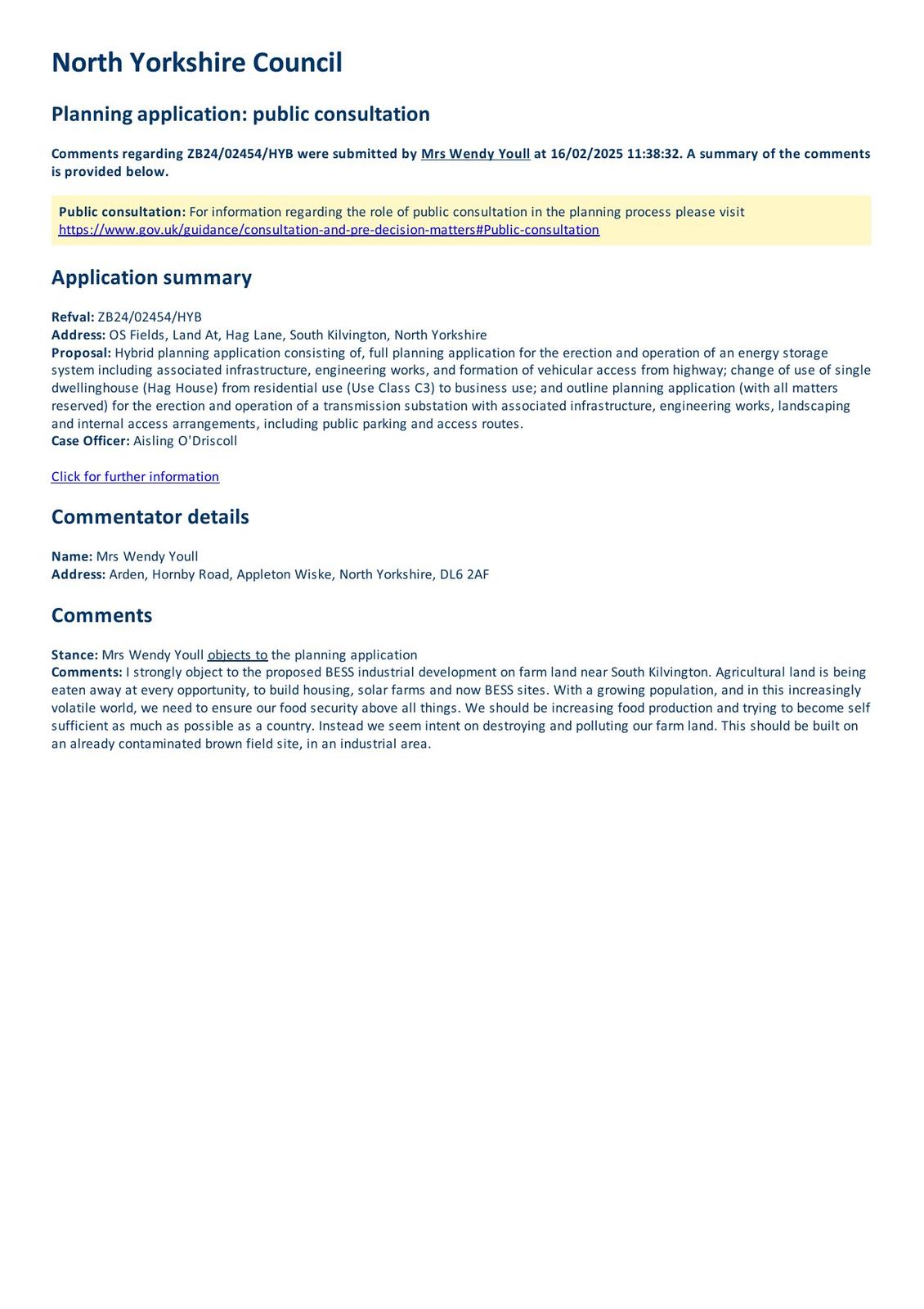 North Yorkshire Council

Planning application: public consultation

Comments regarding ZB24/02454/HYB were submitted by Mrs Wendy Youll at 16/02/2025 11:38:32. A summary of the comments is provided below.

Public consultation: For information regarding the role of public consultation in the planning process please visit https://www.gov.uk/guidance/consultation-and-pre-decision-matters#Public-consultation

Application summary

Refval: ZB24/02454/HYB
Address: OS Fields, Land At, Hag Lane, South Kilvington, North Yorkshire
Proposal: Hybrid planning application consisting of, full planning application for the erection and operation of an energy storage system including associated infrastructure, engineering works, and formation of vehicular access from highway; change of use of single dwellinghouse (Hag House) from residential use (Use Class C3) to business use; and outline planning application (with all matters reserved) for the erection and operation of a transmission substation with associated infrastructure, engineering works, landscaping and internal access arrangements, including public parking and access routes.
Case Officer: Aisling O'Driscoll

Click for further information

Commentator details

Name: Mrs Wendy Youll
Address: Arden, Hornby Road, Appleton Wiske, North Yorkshire, DL6 2AF

Comments

Stance: Mrs Wendy Youll objects to the planning application
Comments: I strongly object to the proposed BESS industrial development on farm land near South Kilvington. Agricultural land is being eaten away at every opportunity, to build housing, solar farms and now BESS sites. With a growing population, and in this increasingly volatile world, we need to ensure our food security above all things. We should be increasing food production and trying to become self sufficient as much as possible as a country. Instead we seem intent on destroying and polluting our farm land. This should be built on an already contaminated brown field site, in an industrial area.